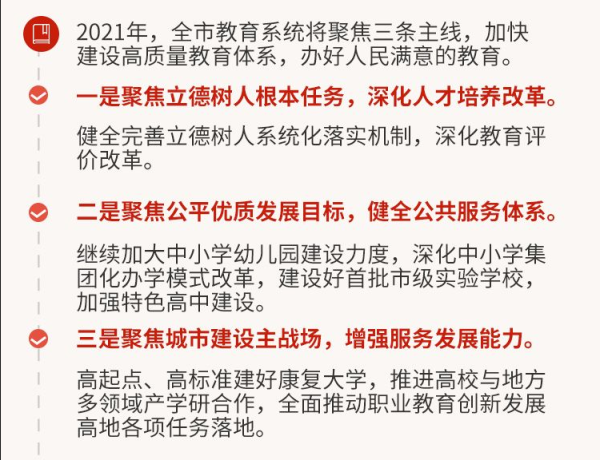 2021年，全市教育系统将聚焦三条主线，加快建设高质量教育体系，办好人民满意的教育。

一是聚焦立德树人根本任务，深化人才培养改革。

健全完善立德树人系统化落实机制，深化教育评价改革。

二是聚焦公平优质发展目标，健全公共服务体系。

继续加大中小学幼儿园建设力度，深化中小学集团化办学模式改革，建设好首批市级实验学校，加强特色高中建设。

三是聚焦城市建设主战场，增强服务发展能力。

高起点、高标准建好康复大学，推进高校与地方多领域产学研合作，全面推动职业教育创新发展高地各项任务落地。